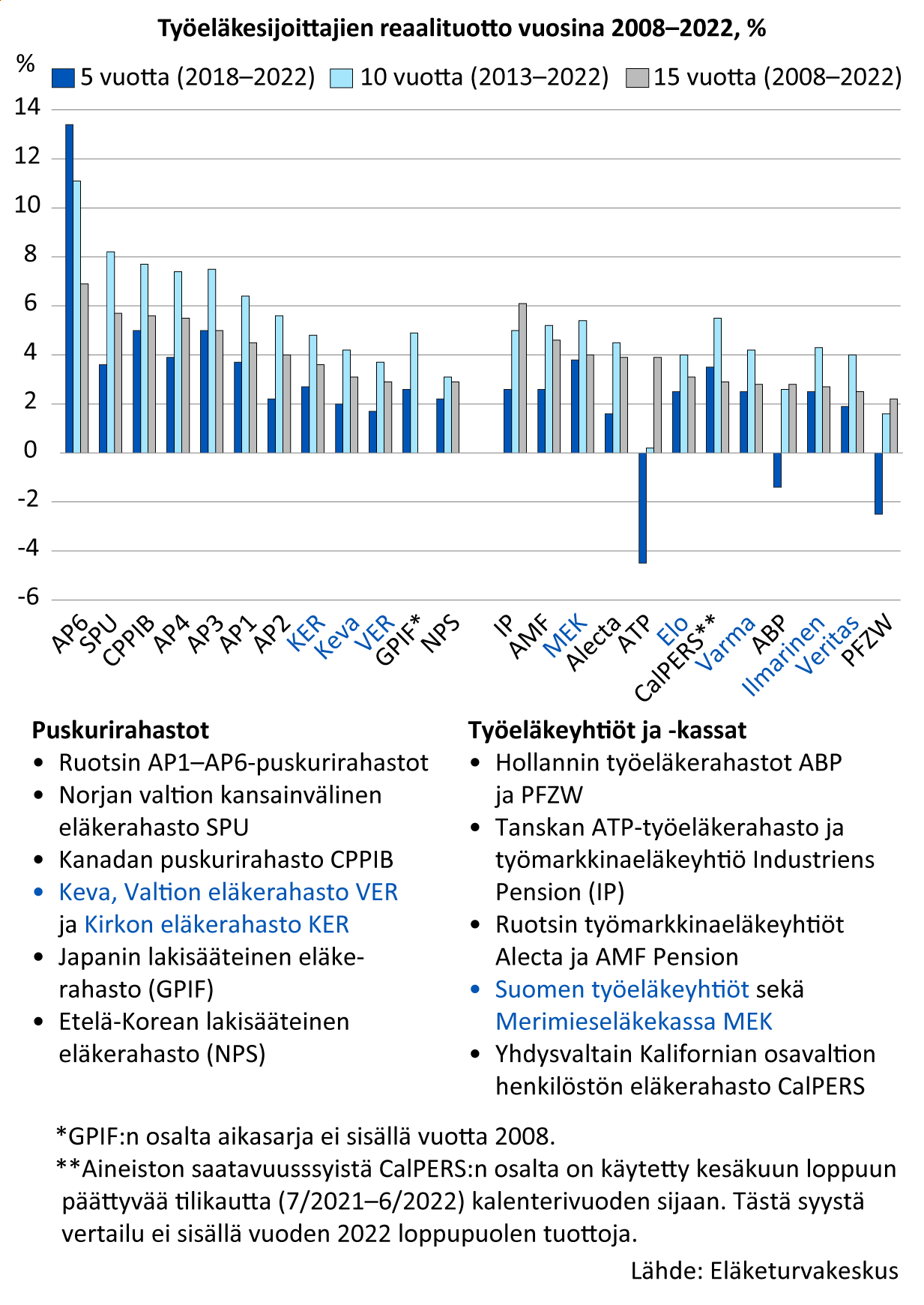 Työeläkesijoittajien reaalituotto vuosina 2008–2022, %

%

5 vuotta (2018–2022)
10 vuotta (2013–2022)
15 vuotta (2008–2022)

14
12
10
8
6
4
2
0
-2
-4
-6

AP6
SPU
CPPIB
AP4
AP3
AP1
AP2
KER
Keva
VER
GPIF*
NPS
IP
AMF
MEK
Alecta
ATP
Elo
CalPERS**
Varma
ABP
Ilmarinen
Veritas
PFZW

Puskurirahastot
• Ruotsin AP1–AP6-puskurirahastot
• Norjan valtion kansainvälinen eläkerahasto SPU
• Kanadan puskurirahasto CPPIB
• Keva, Valtion eläkerahasto VER ja Kirkon eläkerahasto KER
• Japanin lakisääteinen eläkerahasto (GPIF)
• Etelä-Korean lakisääteinen eläkerahasto (NPS)

Työeläkeyhtiöt ja -kassat
• Hollannin työeläkerahastot ABP ja PFZW
• Tanskan ATP-työeläkerahasto ja työmarkkinaeläkeyhtiö Industriens Pension (IP)
• Ruotsin työmarkkinaeläkeyhtiöt Alecta ja AMF Pension
• Suomen työeläkeyhtiöt sekä Merimieseläkekassa MEK
• Yhdysvaltain Kalifornian osavaltion henkilöstön eläkerahasto CalPERS

*GPIF:n osalta aikasarja ei sisällä vuotta 2008.
**Aineiston saatavuusssyistä CalPERS:n osalta on käytetty kesäkuun loppuun päättyvää tilikautta (7/2021–6/2022) kalenterivuoden sijaan. Tästä syystä vertailu ei sisällä vuoden 2022 loppupuolen tuottoja.

Lähde: Eläketurvakeskus